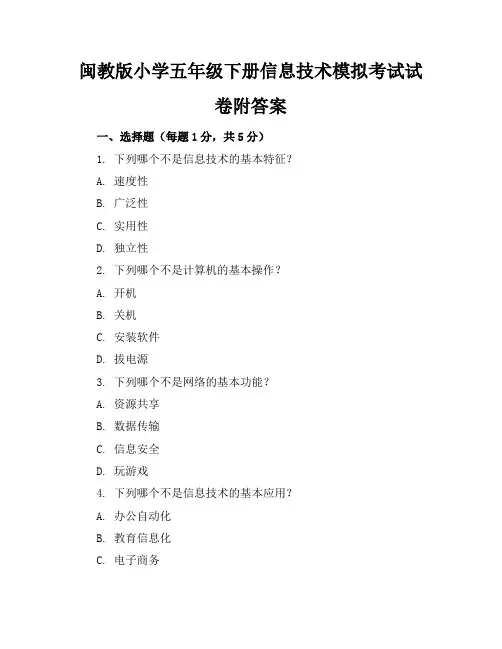 闽教版小学五年级下册信息技术模拟考试试卷附答案

一、选择题（每题1分，共5分）

1. 下列哪个不是信息技术的基本特征？

A. 速度性

B. 广泛性

C. 实用性

D. 独立性

2. 下列哪个不是计算机的基本操作？

A. 开机

B. 关机

C. 安装软件

D. 拔电源

3. 下列哪个不是网络的基本功能？

A. 资源共享

B. 数据传输

C. 信息安全

D. 玩游戏

4. 下列哪个不是信息技术的基本应用？

A. 办公自动化

B. 教育信息化

C. 电子商务